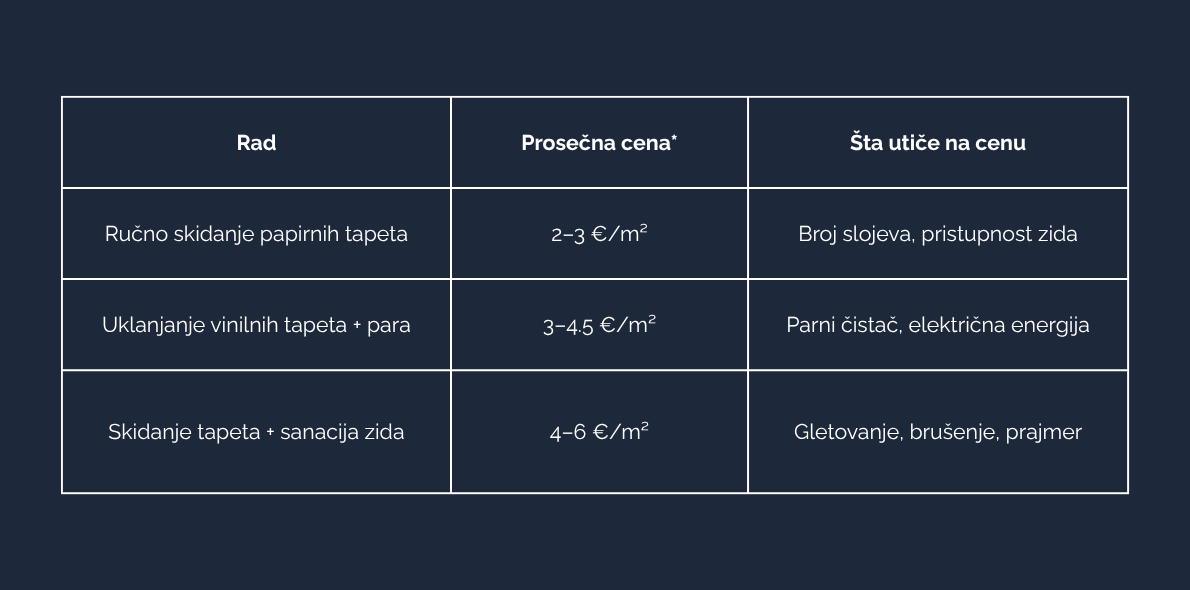 | Rad | Prosečna cena* | Šta utiče na cenu |
|---|---|---|
| Ručno skidanje papirnih tapeta | 2–3 €/m² | Broj slojeva, pristupnost zida |
| Uklanjanje vinilnih tapeta + para | 3–4.5 €/m² | Parni čistač, električna energija |
| Skidanje tapeta + sanacija zida | 4–6 €/m² | Gletovanje, brušenje, prajmer |